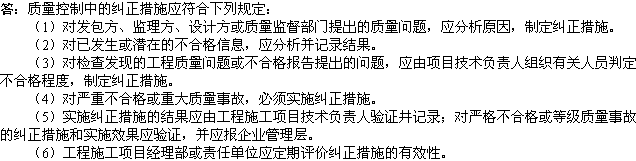 答：质量控制中的纠正措施应符合下列规定：

（1）对发包方、监理方、设计方或质量监督部门提出的质量问题，应分析原因，制定纠正措施。

（2）对已发生或潜在的不合格信息，应分析并记录结果。

（3）对检查发现的工程质量问题或不合格报告提出的问题，应由项目技术负责人组织有关人员判定不合格程度，制定纠正措施。

（4）对严重不合格或重大质量事故，必须实施纠正措施。

（5）实施纠正措施的结果应由工程施工项目技术负责人验证并记录；对严格不合格或等级质量事故的纠正措施和实施效果应验证，并应报企业管理层。

（6）工程施工项目经理部或责任单位应定期评价纠正措施的有效性。